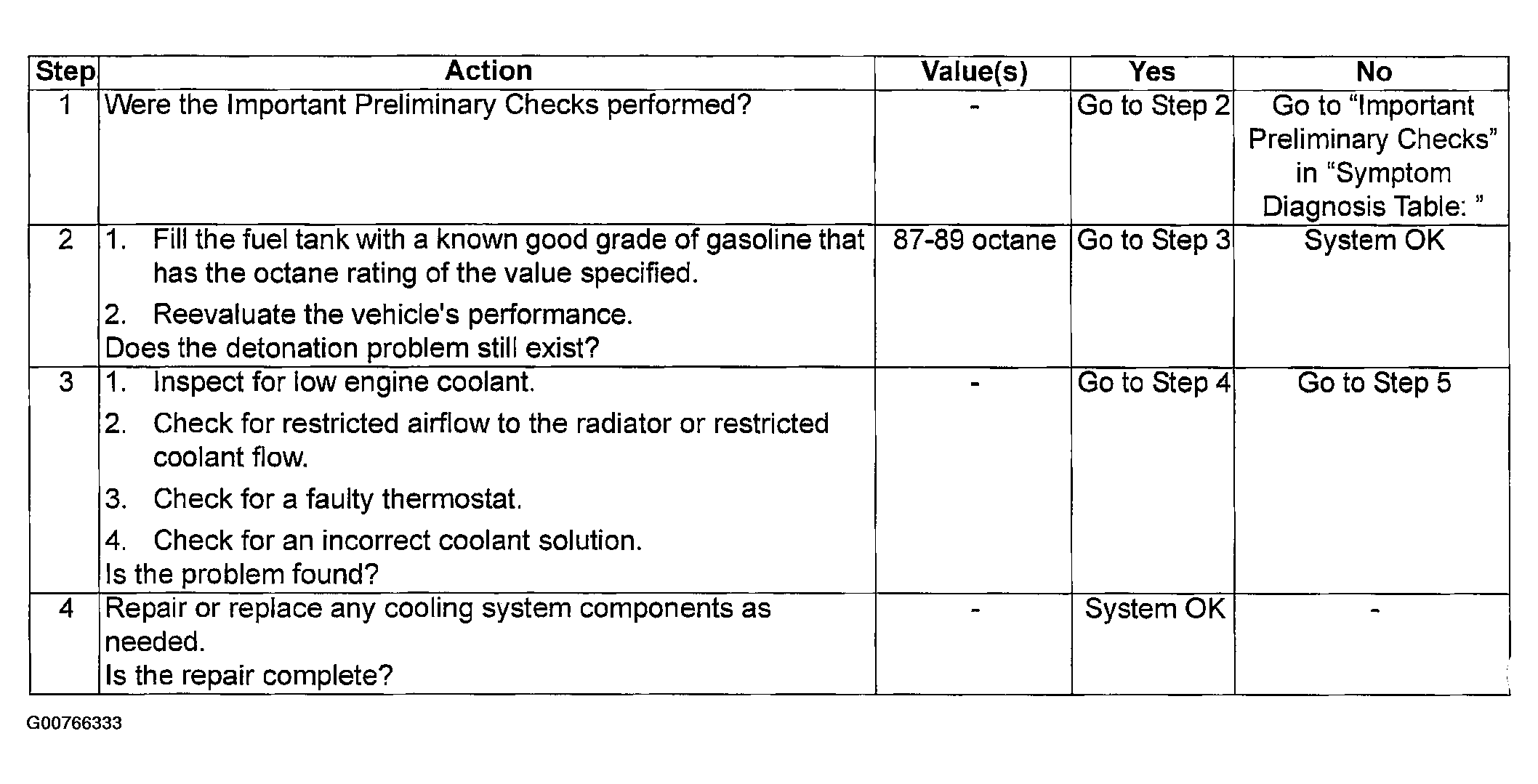 | Step | Action | Value(s) | Yes | No |
|---|---|---|---|---|
| 1 | Were the Important Preliminary Checks performed? | - | Go to Step 2 | Go to “Important Preliminary Checks” in “Symptom Diagnosis Table: ” |
| 2 | 1. Fill the fuel tank with a known good grade of gasoline that has the octane rating of the value specified. 2. Reevaluate the vehicle's performance. Does the detonation problem still exist? | 87-89 octane | Go to Step 3 | System OK |
| 3 | 1. Inspect for low engine coolant. 2. Check for restricted airflow to the radiator or restricted coolant flow. 3. Check for a faulty thermostat. 4. Check for an incorrect coolant solution. Is the problem found? | - | Go to Step 4 | Go to Step 5 |
| 4 | Repair or replace any cooling system components as needed. Is the repair complete? | - | System OK | - |

G00766333